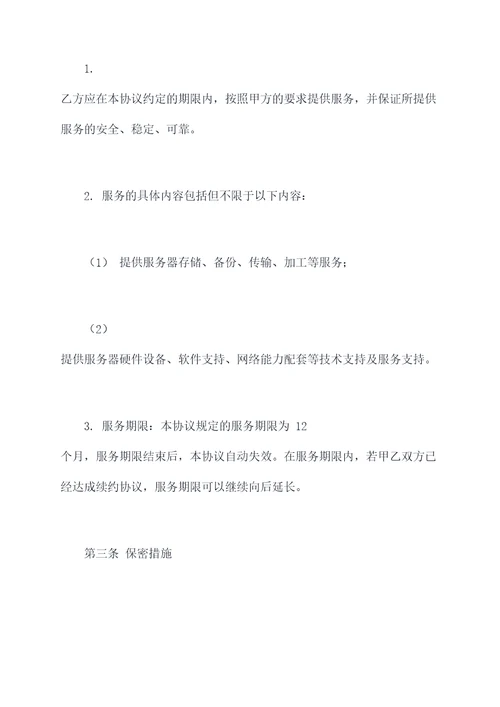 1. 乙方应在本协议约定的期限内，按照甲方的要求提供服务，并保证所提供服务的安全、稳定、可靠。

2. 服务的具体内容包括但不限于以下内容：

（1） 提供服务器存储、备份、传输、加工等服务；

（2） 提供服务器硬件设备、软件支持、网络能力配套等技术支持及服务支持。

3. 服务期限：本协议规定的服务期限为 12 个月，服务期限结束后，本协议自动失效。在服务期限内，若甲乙双方已经达成续约协议，服务期限可以继续向后延长。

第三条 保密措施